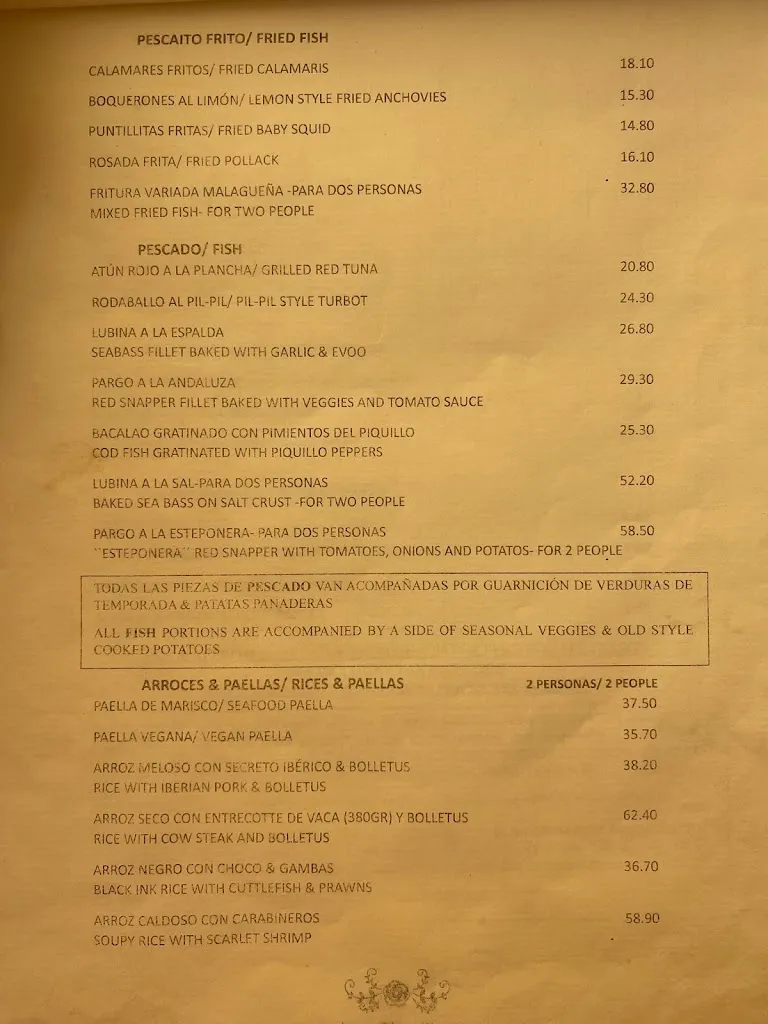 PESCAITO FRITO/ FRIED FISH

CALAMARES FRITOS/ FRIED CALAMARIS 18.10

BOQUERONES AL LIMÓN/ LEMON STYLE FRIED ANCHOVIES 15.30

PUNTILLITAS FRITAS/ FRIED BABY SQUID 14.80

ROSADA FRITA/ FRIED POLLACK 16.10

FRITURA VARIADA MALAGUEÑA -PARA DOS PERSONAS 32.80
MIXED FRIED FISH- FOR TWO PEOPLE

PESCADO/ FISH

ATÚN ROJO A LA PLANCHA/ GRILLED RED TUNA 20.80

RODABALLO AL PIL-PIL/ PIL-PIL STYLE TURBOT 24.30

LUBINA A LA ESPALDA 26.80
SEABASS FILLET BAKED WITH GARLIC & EVOO

PARGO A LA ANDALUZA 29.30
RED SNAPPER FILLET BAKED WITH VEGGIES AND TOMATO SAUCE

BACALAO GRATINADO CON PIMIENTOS DEL PIQUILLO 25.30
COD FISH GRATINATED WITH PIQUILLO PEPPERS

LUBINA A LA SAL-PARA DOS PERSONAS 52.20
BAKED SEA BASS ON SALT CRUST -FOR TWO PEOPLE

PARGO A LA ESTEPONERA- PARA DOS PERSONAS 58.50
"ESTEPONERA" RED SNAPPER WITH TOMATOES, ONIONS AND POTATOS- FOR 2 PEOPLE

TODAS LAS PIEZAS DE PESCADO VAN ACOMPAÑADAS POR GUARNICIÓN DE VERDURAS DE TEMPORADA & PATATAS PANADERAS

ALL FISH PORTIONS ARE ACCOMPANIED BY A SIDE OF SEASONAL VEGGIES & OLD STYLE COOKED POTATOES

ARROCES & PAELLAS/ RICES & PAELLAS 2 PERSONAS/ 2 PEOPLE

PAELLA DE MARISCO/ SEAFOOD PAELLA 37.50

PAELLA VEGANA/ VEGAN PAELLA 35.70

ARROZ MELOSO CON SECRETO IBÉRICO & BOLLETUS 38.20
RICE WITH IBERIAN PORK & BOLLETUS

ARROZ SECO CON ENTRECOTTE DE VACA (380GR) Y BOLLETUS 62.40
RICE WITH COW STEAK AND BOLLETUS

ARROZ NEGRO CON CHOCO & GAMBAS 36.70
BLACK INK RICE WITH CUTTLEFISH & PRAWNS

ARROZ CALDOSO CON CARABINEROS 58.90
SOUPY RICE WITH SCARLET SHRIMP